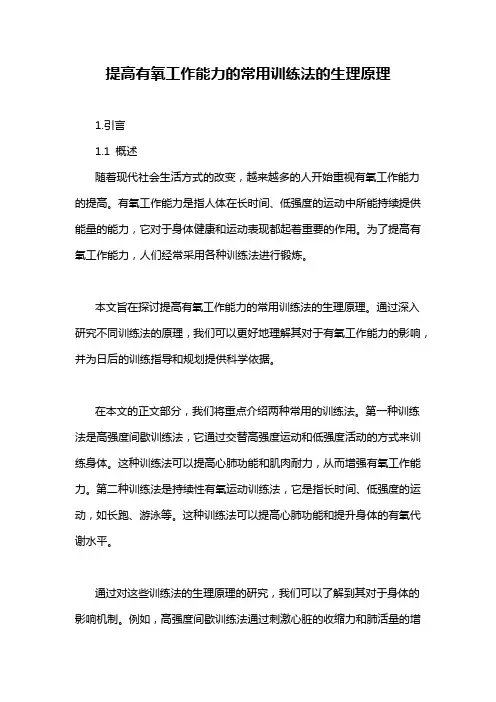 提高有氧工作能力的常用训练法的生理原理

1.引言

1.1 概述

随着现代社会生活方式的改变，越来越多的人开始重视有氧工作能力的提高。有氧工作能力是指人体在长时间、低强度的运动中所能持续提供能量的能力，它对于身体健康和运动表现都起着重要的作用。为了提高有氧工作能力，人们经常采用各种训练法进行锻炼。

本文旨在探讨提高有氧工作能力的常用训练法的生理原理。通过深入研究不同训练法的原理，我们可以更好地理解其对于有氧工作能力的影响，并为日后的训练指导和规划提供科学依据。

在本文的正文部分，我们将重点介绍两种常用的训练法。第一种训练法是高强度间歇训练法，它通过交替高强度运动和低强度活动的方式来训练身体。这种训练法可以提高心肺功能和肌肉耐力，从而增强有氧工作能力。第二种训练法是持续性有氧运动训练法，它是指长时间、低强度的运动，如长跑、游泳等。这种训练法可以提高心肺功能和提升身体的有氧代谢水平。

通过对这些训练法的生理原理的研究，我们可以了解到其对于身体的影响机制。例如，高强度间歇训练法通过刺激心脏的收缩力和肺活量的增